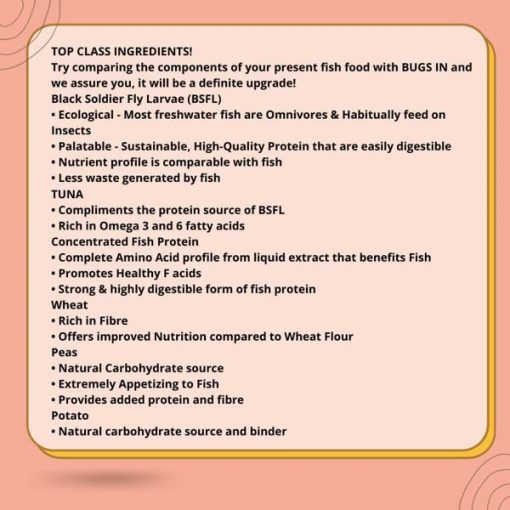 TOP CLASS INGREDIENTS!
Try comparing the components of your present fish food with BUGS IN and we assure you, it will be a definite upgrade!
Black Soldier Fly Larvae (BSFL)
• Ecological - Most freshwater fish are Omnivores & Habitually feed on Insects
• Palatable - Sustainable, High-Quality Protein that are easily digestible
• Nutrient profile is comparable with fish
• Less waste generated by fish
TUNA
• Compliments the protein source of BSFL
• Rich in Omega 3 and 6 fatty acids
Concentrated Fish Protein
• Complete Amino Acid profile from liquid extract that benefits Fish
• Promotes Healthy F acids
• Strong & highly digestible form of fish protein
Wheat
• Rich in Fibre
• Offers improved Nutrition compared to Wheat Flour
Peas
• Natural Carbohydrate source
• Extremely Appetizing to Fish
• Provides added protein and fibre
Potato
• Natural carbohydrate source and binder